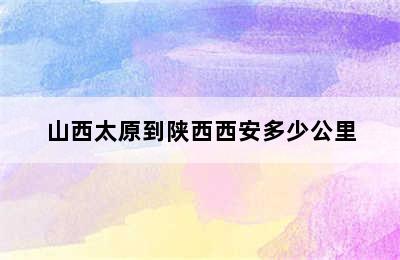 山西太原到陕西西安多少公里